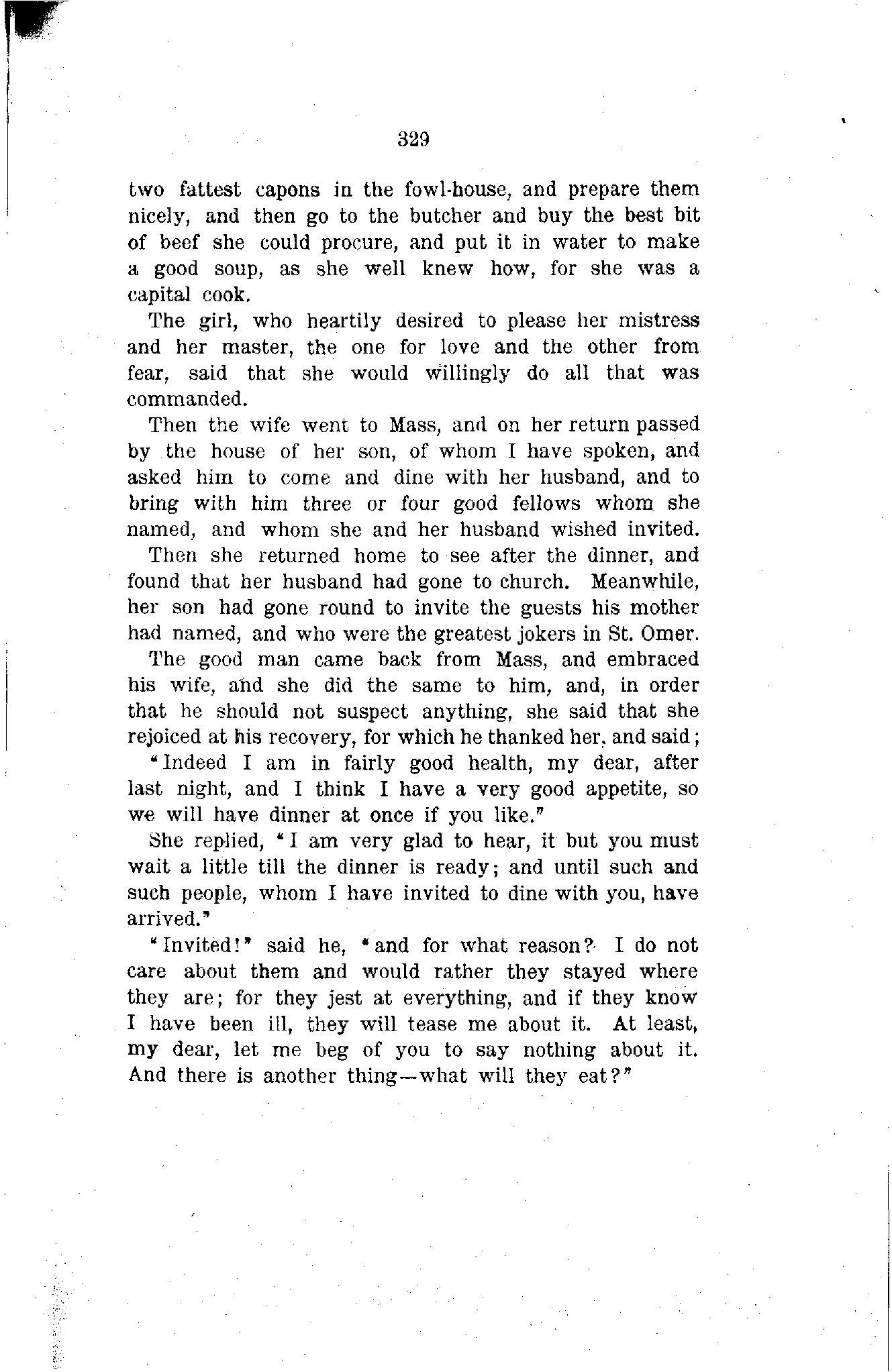 329

two fattest capons in the fowl-house, and prepare them nicely, and then go to the butcher and buy the best bit of beef she could procure, and put it in water to make a good soup, as she well knew how, for she was a capital cook.

The girl, who heartily desired to please her mistress and her master, the one for love and the other from fear, said that she would willingly do all that was commanded.

Then the wife went to Mass, and on her return passed by the house of her son, of whom I have spoken, and asked him to come and dine with her husband, and to bring with him three or four good fellows whom she named, and whom she and her husband wished invited.

Then she returned home to see after the dinner, and found that her husband had gone to church. Meanwhile, her son had gone round to invite the guests his mother had named, and who were the greatest jokers in St. Omer.

The good man came back from Mass, and embraced his wife, and she did the same to him, and, in order that he should not suspect anything, she said that she rejoiced at his recovery, for which he thanked her, and said;

"Indeed I am in fairly good health, my dear, after last night, and I think I have a very good appetite, so we will have dinner at once if you like."

She replied, "I am very glad to hear, it but you must wait a little till the dinner is ready; and until such and such people, whom I have invited to dine with you, have arrived."

"Invited!" said he, "and for what reason? I do not care about them and would rather they stayed where they are; for they jest at everything, and if they know I have been ill, they will tease me about it. At least, my dear, let me beg of you to say nothing about it. And there is another thing—what will they eat?"